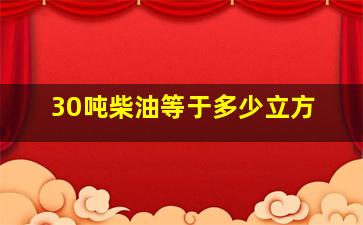 30吨柴油等于多少立方